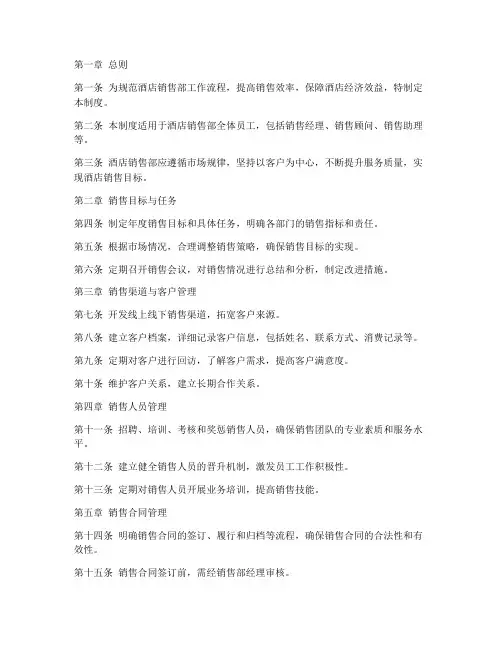 第一章 总则

第一条 为规范酒店销售部工作流程，提高销售效率，保障酒店经济效益，特制定本制度。

第二条 本制度适用于酒店销售部全体员工，包括销售经理、销售顾问、销售助理等。

第三条 酒店销售部应遵循市场规律，坚持以客户为中心，不断提升服务质量，实现酒店销售目标。

第二章 销售目标与任务

第四条 制定年度销售目标和具体任务，明确各部门的销售指标和责任。

第五条 根据市场情况，合理调整销售策略，确保销售目标的实现。

第六条 定期召开销售会议，对销售情况进行总结和分析，制定改进措施。

第三章 销售渠道与客户管理

第七条 开发线上线下销售渠道，拓宽客户来源。

第八条 建立客户档案，详细记录客户信息，包括姓名、联系方式、消费记录等。

第九条 定期对客户进行回访，了解客户需求，提高客户满意度。

第十条 维护客户关系，建立长期合作关系。

第四章 销售人员管理

第十一条 招聘、培训、考核和奖惩销售人员，确保销售团队的专业素质和服务水平。

第十二条 建立健全销售人员的晋升机制，激发员工工作积极性。

第十三条 定期对销售人员开展业务培训，提高销售技能。

第五章 销售合同管理

第十四条 明确销售合同的签订、履行和归档等流程，确保销售合同的合法性和有效性。

第十五条 销售合同签订前，需经销售部经理审核。